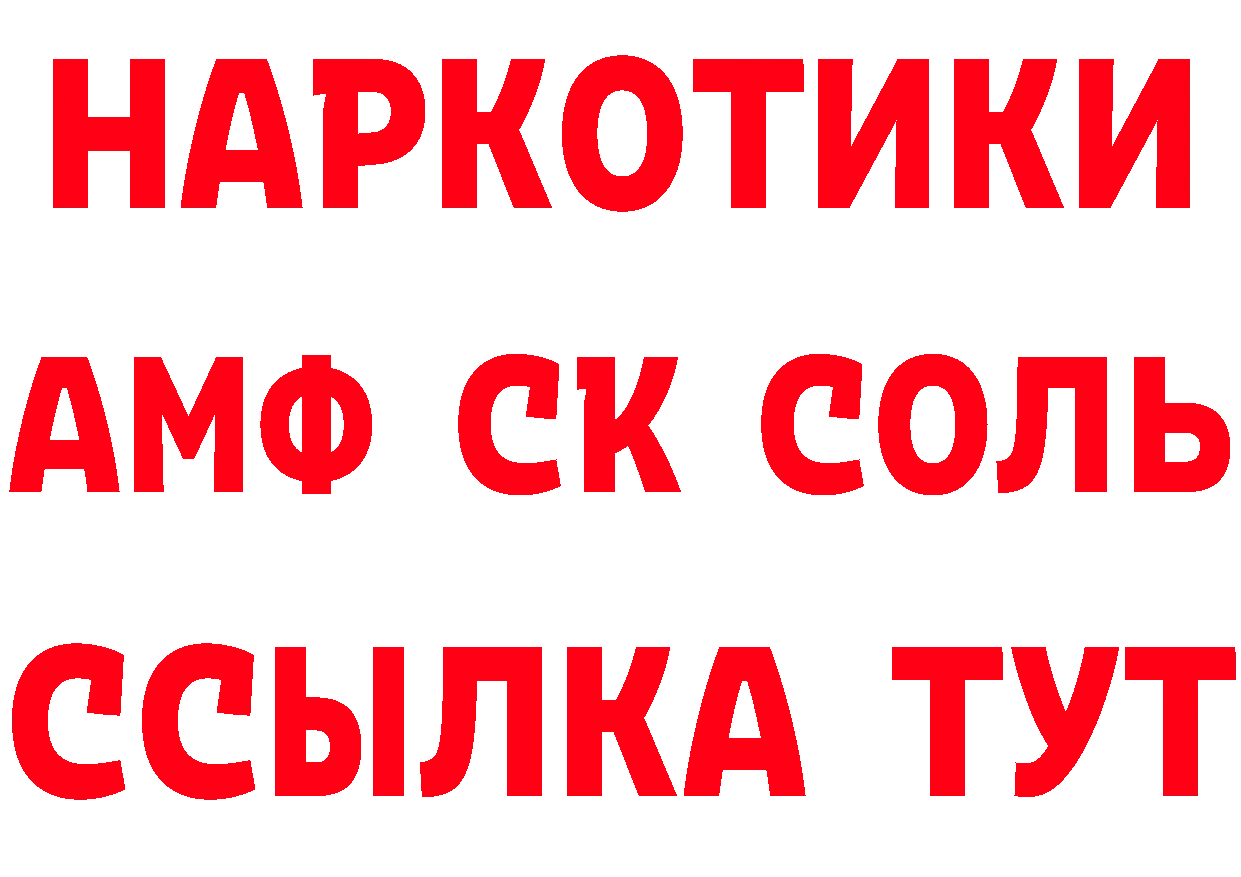 НАРКОТИКИ

АМФ СК СОЛЬ

ССЫЛКА ТУТ